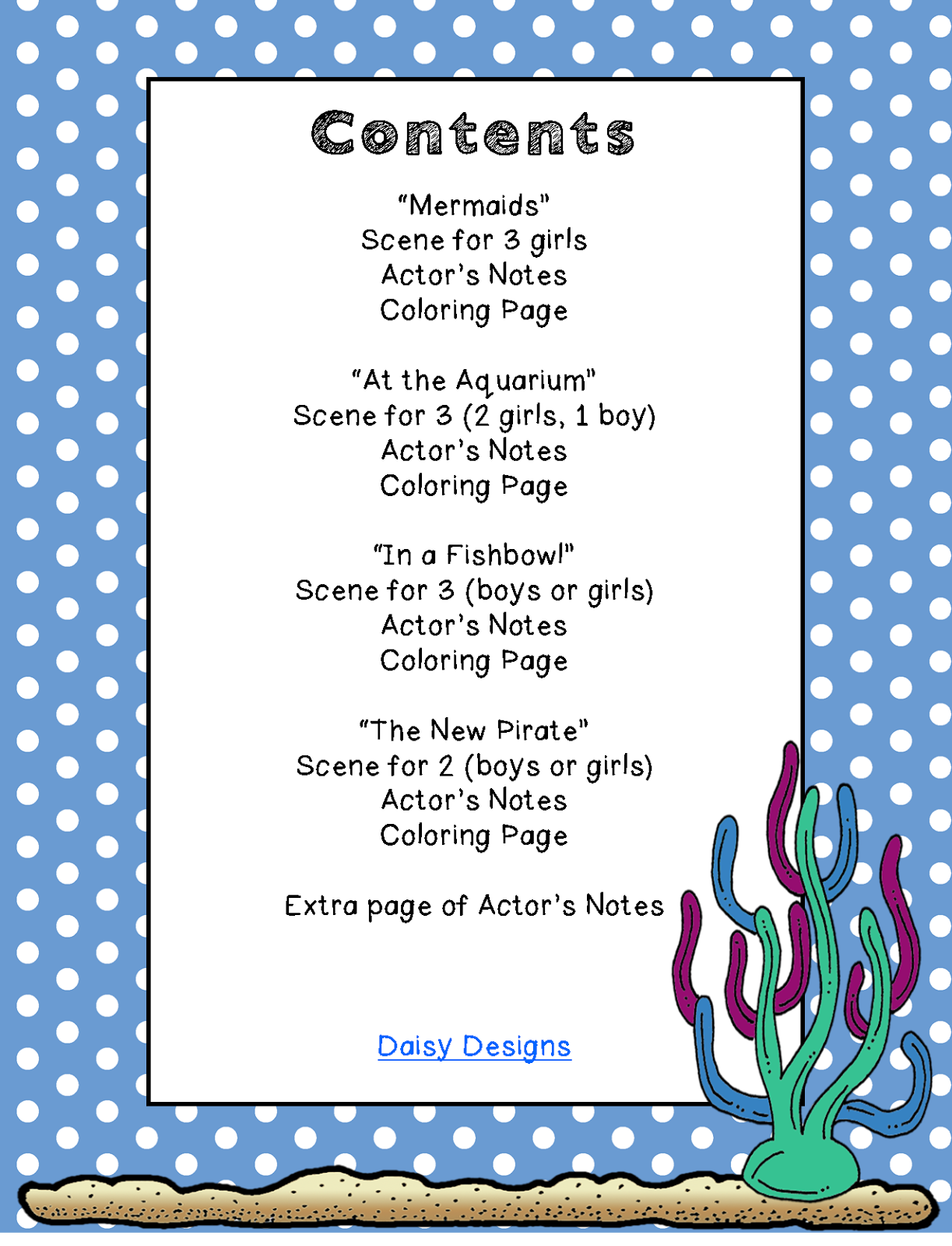 Contents

"Mermaids"
Scene for 3 girls
Actor's Notes
Coloring Page

"At the Aquarium"
Scene for 3 (2 girls, 1 boy)
Actor's Notes
Coloring Page

"In a Fishbowl"
Scene for 3 (boys or girls)
Actor's Notes
Coloring Page

"The New Pirate"
Scene for 2 (boys or girls)
Actor's Notes
Coloring Page

Extra page of Actor's Notes

Daisy Designs